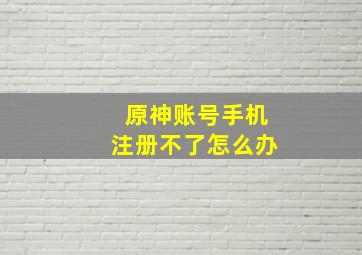 原神账号手机
注册不了怎么办